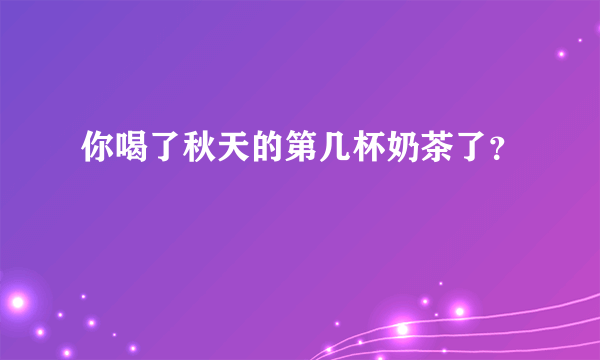 你喝了秋天的第几杯奶茶了?